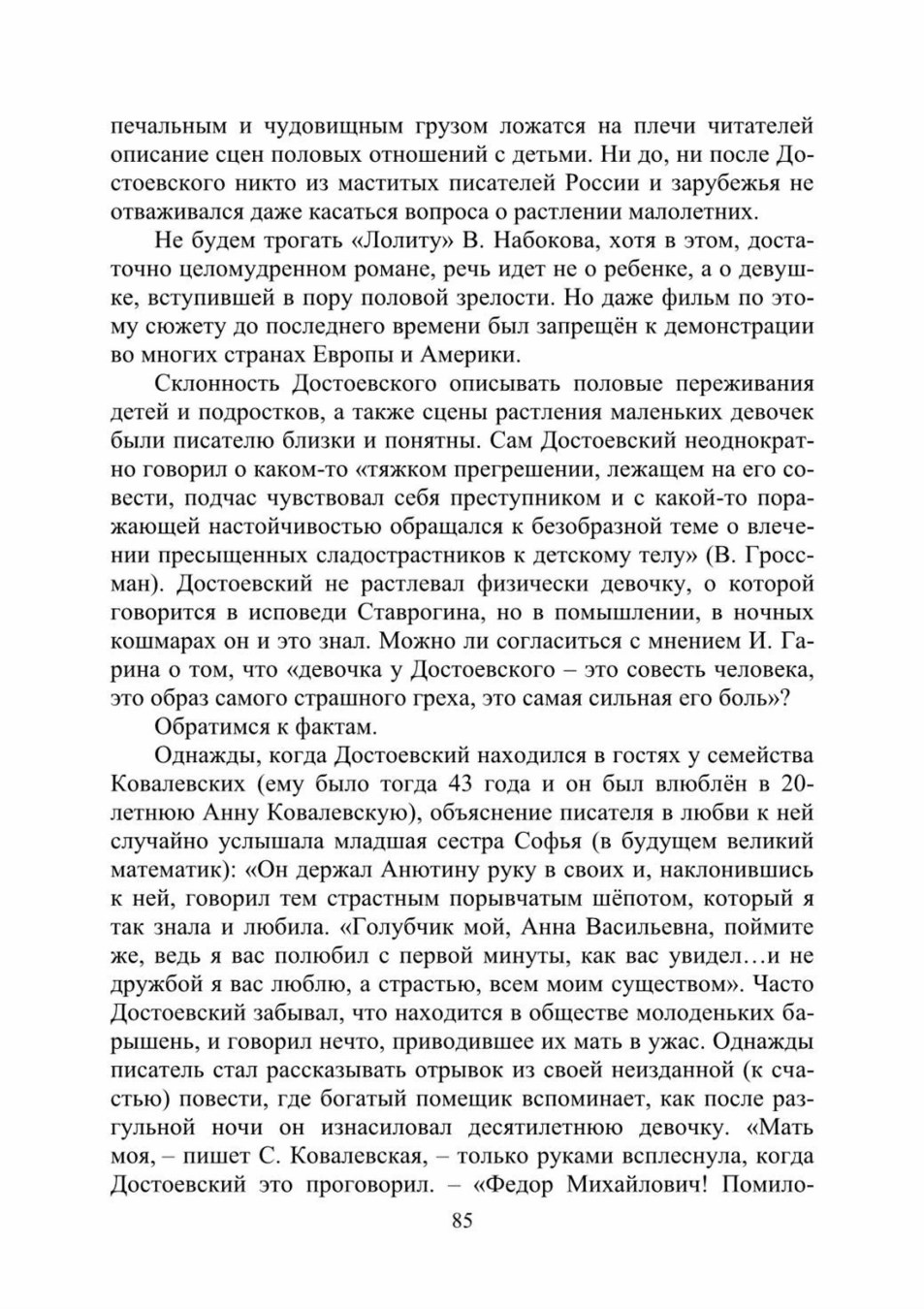 печальным и чудовищным грузом ложатся на плечи читателей описание сцен половых отношений с детьми. Ни до, ни после Достоевского никто из маститых писателей России и зарубежья не отваживался даже касаться вопроса о растлении малолетних.

Не будем трогать «Лолиту» В. Набокова, хотя в этом, достаточно целомудренном романе, речь идет не о ребенке, а о девушке, вступившей в пору половой зрелости. Но даже фильм по этому сюжету до последнего времени был запрещён к демонстрации во многих странах Европы и Америки.

Склонность Достоевского описывать половые переживания детей и подростков, а также сцены растления маленьких девочек были писателю близки и понятны. Сам Достоевский неоднократно говорил о каком-то «тяжком прегрешении, лежащем на его совести, подчас чувствовал себя преступником и с какой-то поражающей настойчивостью обращался к безобразной теме о влечении пресыщенных сладострастников к детскому телу» (В. Гроссман). Достоевский не растлевал физически девочку, о которой говорится в исповеди Ставрогина, но в помышлении, в ночных кошмарах он и это знал. Можно ли согласиться с мнением И. Гарина о том, что «девочка у Достоевского – это совесть человека, это образ самого страшного греха, это самая сильная его боль»?

Обратимся к фактам.

Однажды, когда Достоевский находился в гостях у семейства Ковалевских (ему было тогда 43 года и он был влюблён в 20-летнюю Анну Ковалевскую), объяснение писателя в любви к ней случайно услышала младшая сестра Софья (в будущем великий математик): «Он держал Анютину руку в своих и, наклонившись к ней, говорил тем страстным порывчатым шёпотом, который я так знала и любила. «Голубчик мой, Анна Васильевна, поймите же, ведь я вас полюбил с первой минуты, как вас увидел…и не дружбой я вас люблю, а страстью, всем моим существом». Часто Достоевский забывал, что находится в обществе молоденьких барышень, и говорил нечто, приводившее их мать в ужас. Однажды писатель стал рассказывать отрывок из своей неизданной (к счастью) повести, где богатый помещик вспоминает, как после разгульной ночи он изнасиловал десятилетнюю девочку. «Мать моя, – пишет С. Ковалевская, – только руками всплеснула, когда Достоевский это проговорил. – «Федор Михайлович! Помило-

85